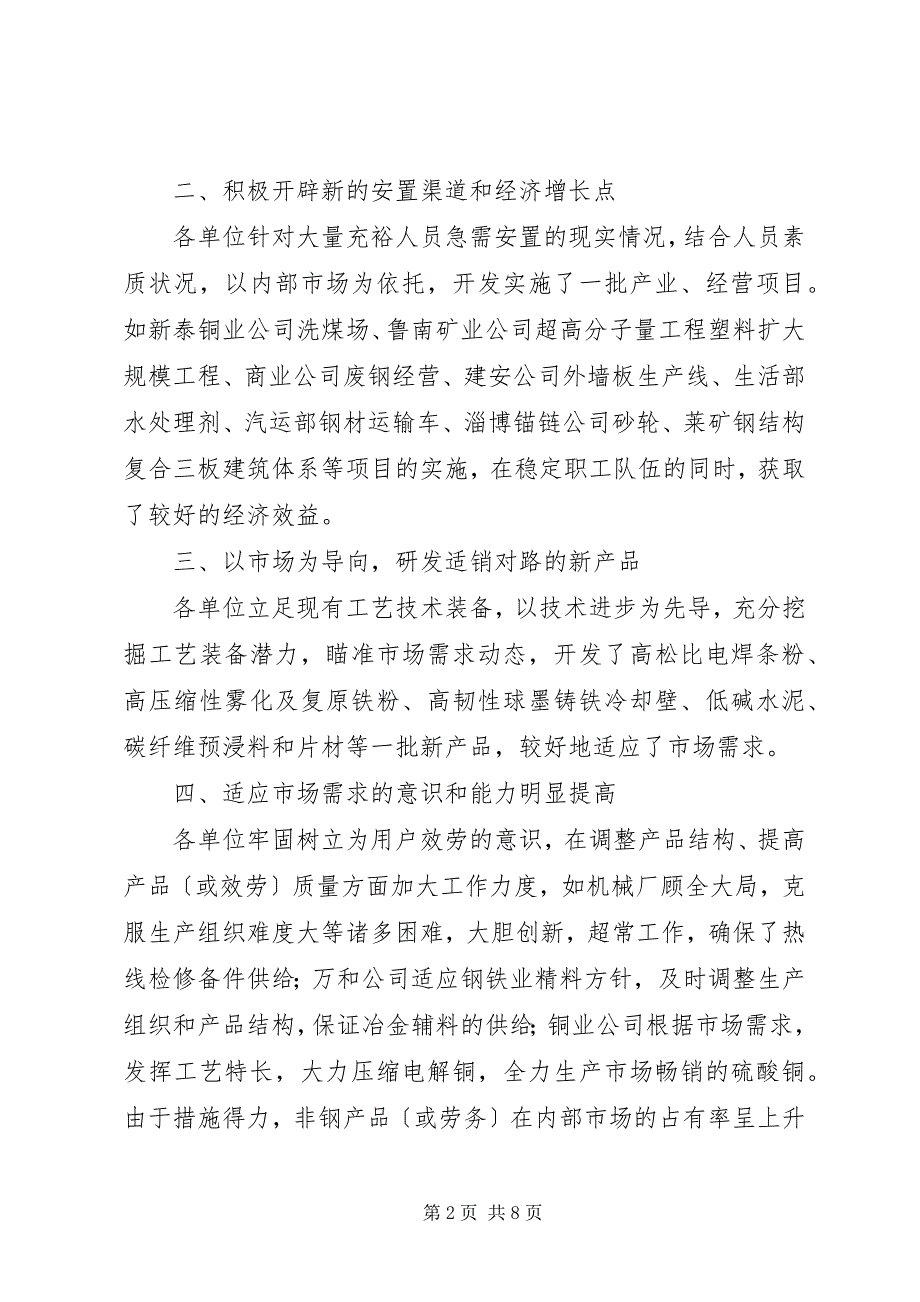 二、积极开辟新的安置渠道和经济增长点

各单位针对大量充裕人员急需安置的现实情况，结合人员素质状况，以内部市场为依托，开发实施了一批产业、经营项目。如新泰铜业公司洗煤场、鲁南矿业公司超高分子量工程塑料扩大规模工程、商业公司废钢经营、建安公司外墙板生产线、生活部水处理剂、汽运部钢材运输车、淄博锚链公司砂轮、莱矿钢结构复合三板建筑体系等项目的实施，在稳定职工队伍的同时，获取了较好的经济效益。

三、以市场为导向，研发适销对路的新产品

各单位立足现有工艺技术装备，以技术进步为先导，充分挖掘工艺装备潜力，瞄准市场需求动态，开发了高松比电焊条粉、高压缩性雾化及复原铁粉、高韧性球墨铸铁冷却壁、低碱水泥、碳纤维预浸料和片材等一批新产品，较好地适应了市场需求。

四、适应市场需求的意识和能力明显提高

各单位牢固树立为用户效劳的意识，在调整产品结构、提高产品〔或效劳〕质量方面加大工作力度，如机械厂顾全大局，克服生产组织难度大等诸多困难，大胆创新，超常工作，确保了热线检修备件供给；万和公司适应钢铁业精料方针，及时调整生产组织和产品结构，保证冶金辅料的供给；铜业公司根据市场需求，发挥工艺特长，大力压缩电解铜，全力生产市场畅销的硫酸铜。由于措施得力，非钢产品〔或劳务〕在内部市场的占有率呈上升

第 2 页 共 8 页